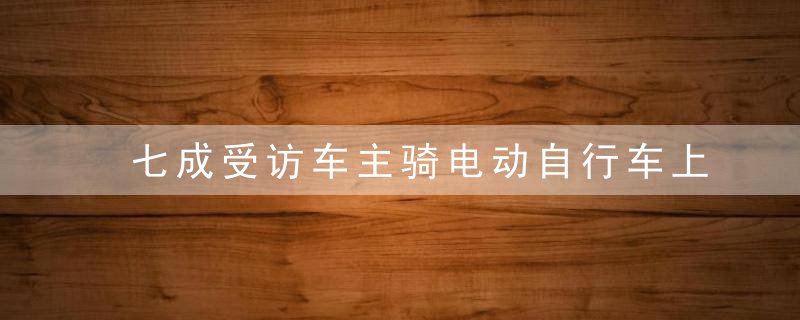 七成受访车主骑电动自行车上